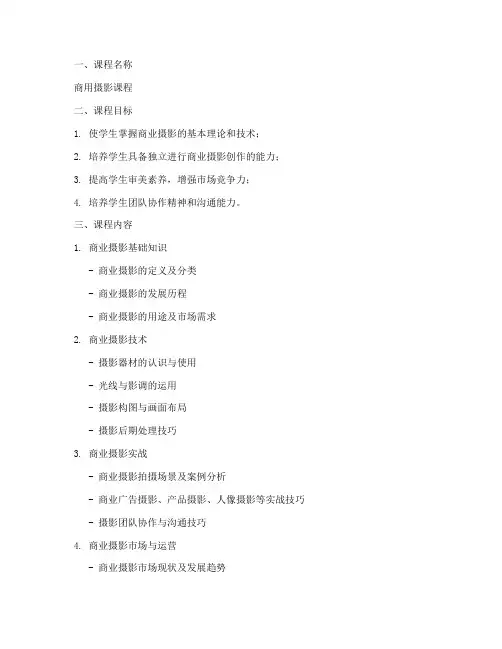 一、课程名称

商用摄影课程

二、课程目标

1. 使学生掌握商业摄影的基本理论和技术；

2. 培养学生具备独立进行商业摄影创作的能力；

3. 提高学生审美素养，增强市场竞争力；

4. 培养学生团队协作精神和沟通能力。

三、课程内容

1. 商业摄影基础知识

- 商业摄影的定义及分类

- 商业摄影的发展历程

- 商业摄影的用途及市场需求

2. 商业摄影技术

- 摄影器材的认识与使用

- 光线与影调的运用

- 摄影构图与画面布局

- 摄影后期处理技巧

3. 商业摄影实战

- 商业摄影拍摄场景及案例分析

- 商业广告摄影、产品摄影、人像摄影等实战技巧

- 摄影团队协作与沟通技巧

4. 商业摄影市场与运营

- 商业摄影市场现状及发展趋势